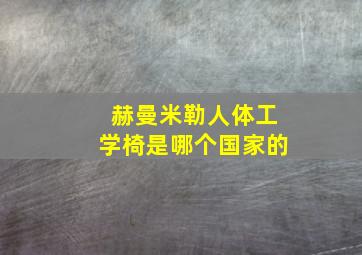 赫曼米勒人体工学椅是哪个国家的